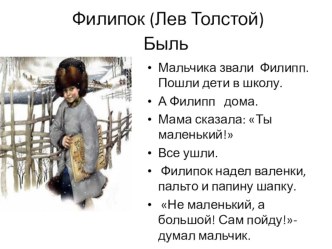 Филипок (Лев Толстой)
Быль

• Мальчика звали Филипп. Пошли дети в школу.
• А Филипп дома.
• Мама сказала: «Ты маленький!»
• Все ушли.
• Филипок надел валенки, пальто и папину шапку.
• «Не маленький, а большой! Сам пойду!»- думал мальчик.